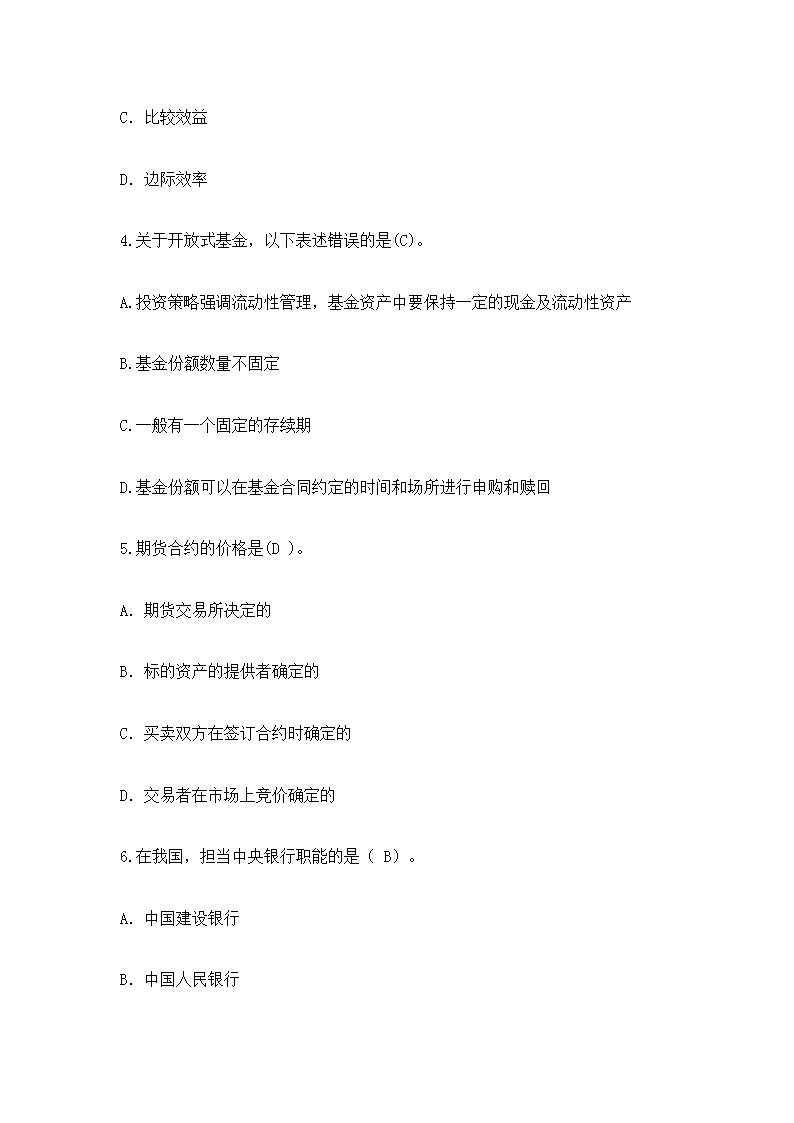 C. 比较效益

D. 边际效率

4.关于开放式基金，以下表述错误的是(C)。

A.投资策略强调流动性管理，基金资产中要保持一定的现金及流动性资产

B.基金份额数量不固定

C.一般有一个固定的存续期

D.基金份额可以在基金合同约定的时间和场所进行申购和赎回

5.期货合约的价格是(D )。

A. 期货交易所决定的

B. 标的资产的提供者确定的

C. 买卖双方在签订合约时确定的

D. 交易者在市场上竞价确定的

6.在我国，担当中央银行职能的是（ B）。

A. 中国建设银行

B. 中国人民银行